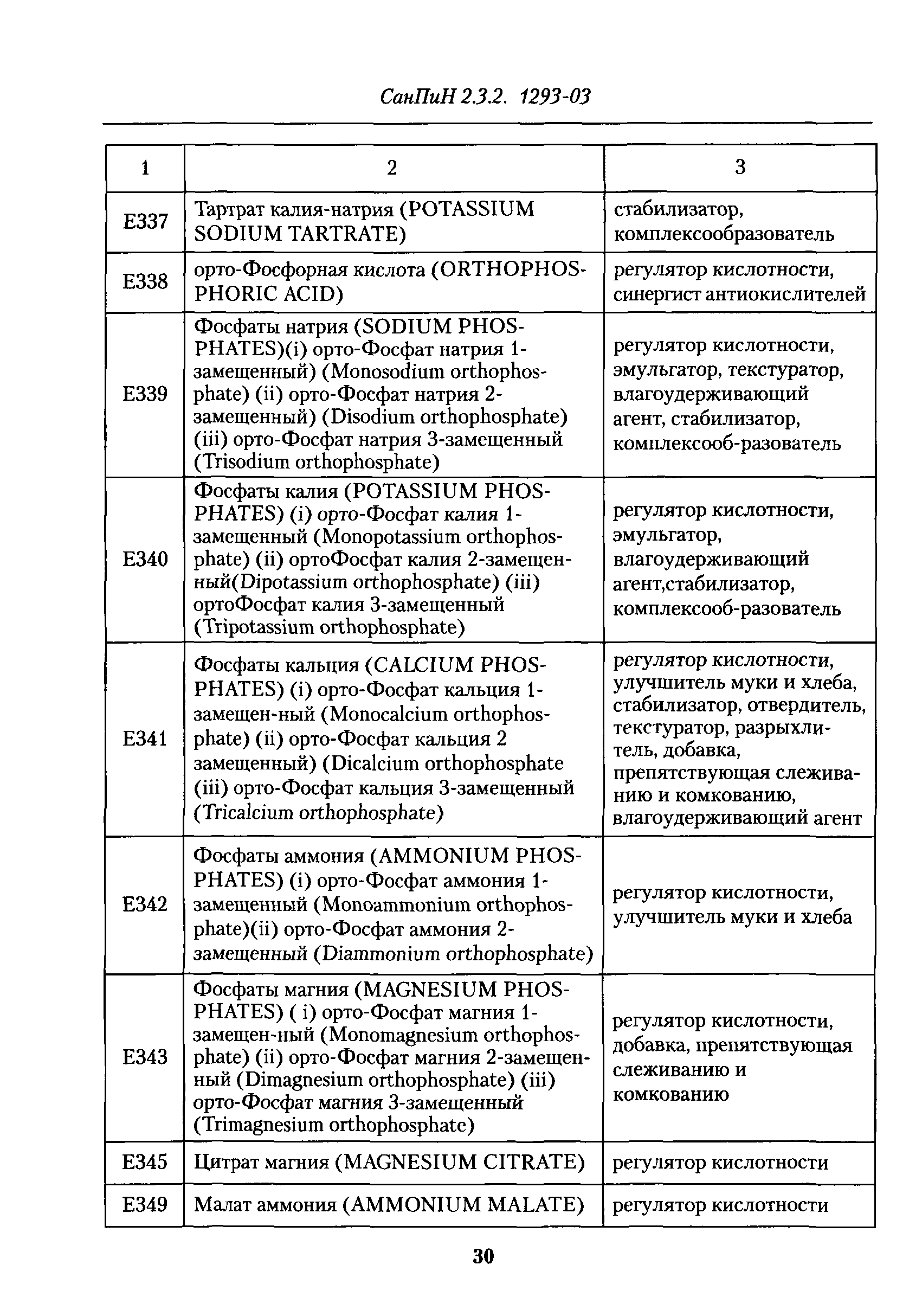 СанПиН 2.3.2. 1293-03

| 1 | 2 | 3 |
|---|---|---|
| E337 | Тартрат калия-натрия (POTASSIUM SODIUM TARTRATE) | стабилизатор, комплексообразователь |
| E338 | орто-Фосфорная кислота (ORTHOPHOSPHORIC ACID) | регулятор кислотности, синергист антиокислителей |
| E339 | Фосфаты натрия (SODIUM PHOSPHATES)(i) орто-Фосфат натрия 1-замещенный) (Monosodium orthophosphate) (ii) орто-Фосфат натрия 2-замещенный) (Disodium orthophosphate) (iii) орто-Фосфат натрия 3-замещенный (Trisodium orthophosphate) | регулятор кислотности, эмульгатор, текстуратор, влагоудерживающий агент, стабилизатор, комплексооб-разователь |
| E340 | Фосфаты калия (POTASSIUM PHOSPHATES) (i) орто-Фосфат калия 1-замещенный (Monopotassium orthophosphate) (ii) ортоФосфат калия 2-замещенный(Dipotassium orthophosphate) (iii) ортоФосфат калия 3-замещенный (Tripotassium orthophosphate) | регулятор кислотности, эмульгатор, влагоудерживающий агент,стабилизатор, комплексооб-разователь |
| E341 | Фосфаты кальция (CALCIUM PHOSPHATES) (i) орто-Фосфат кальция 1-замещен-ный (Monocalcium orthophosphate) (ii) орто-Фосфат кальция 2 замещенный) (Dicalcium orthophosphate (iii) орто-Фосфат кальция 3-замещенный (Tricalcium orthophosphate) | регулятор кислотности, улучшитель муки и хлеба, стабилизатор, отвердитель, текстуратор, разрыхлитель, добавка, препятствующая слеживанию и комкованию, влагоудерживающий агент |
| E342 | Фосфаты аммония (AMMONIUM PHOSPHATES) (i) орто-Фосфат аммония 1-замещенный (Monoammonium orthophosphate)(ii) орто-Фосфат аммония 2-замещенный (Diammonium orthophosphate) | регулятор кислотности, улучшитель муки и хлеба |
| E343 | Фосфаты магния (MAGNESIUM PHOSPHATES) ( i) орто-Фосфат магния 1-замещен-ный (Monomagnesium orthophosphate) (ii) орто-Фосфат магния 2-замещенный (Dimagnesium orthophosphate) (iii) орто-Фосфат магния 3-замещенный (Trimagnesium orthophosphate) | регулятор кислотности, добавка, препятствующая слеживанию и комкованию |
| E345 | Цитрат магния (MAGNESIUM CITRATE) | регулятор кислотности |
| E349 | Малат аммония (AMMONIUM MALATE) | регулятор кислотности |

30